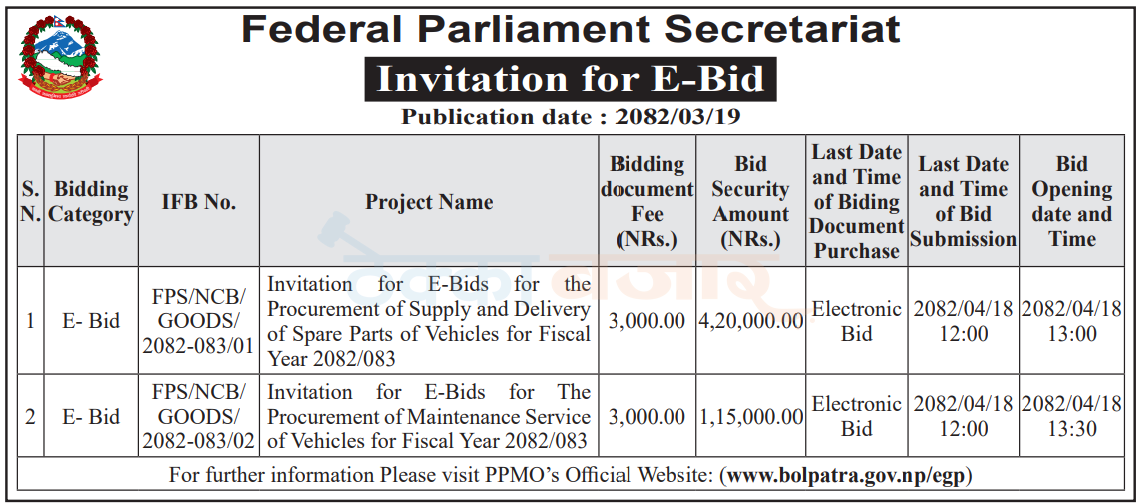 Federal Parliament Secretariat

Invitation for E-Bid

Publication date : 2082/03/19

| S. N. | Bidding Category | IFB No. | Project Name | Bidding document Fee (NRs.) | Bid Security Amount (NRs.) | Last Date and Time of Biding Document Purchase | Last Date and Time of Bid Submission | Bid Opening date and Time |
|---|---|---|---|---|---|---|---|---|
| 1 | E- Bid | FPS/NCB/ GOODS/ 2082-083/01 | Invitation for E-Bids for the Procurement of Supply and Delivery of Spare Parts of Vehicles for Fiscal Year 2082/083 | 3,000.00 | 4,20,000.00 | Electronic Bid | 2082/04/18 12:00 | 2082/04/18 13:00 |
| 2 | E- Bid | FPS/NCB/ GOODS/ 2082-083/02 | Invitation for E-Bids for The Procurement of Maintenance Service of Vehicles for Fiscal Year 2082/083 | 3,000.00 | 1,15,000.00 | Electronic Bid | 2082/04/18 12:00 | 2082/04/18 13:30 |

For further information Please visit PPMO's Official Website: (www.bolpatra.gov.np/egp)